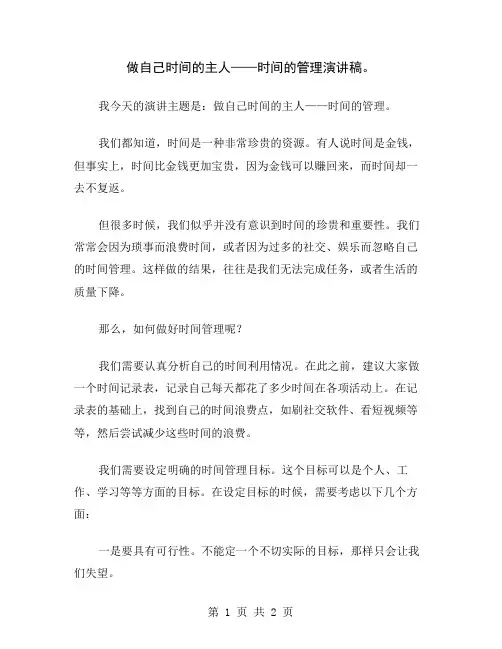 做自己时间的主人——时间的管理演讲稿。

我今天的演讲主题是：做自己时间的主人——时间的管理。

我们都知道，时间是一种非常珍贵的资源。有人说时间是金钱，但事实上，时间比金钱更加宝贵，因为金钱可以赚回来，而时间却一去不复返。

但很多时候，我们似乎并没有意识到时间的珍贵和重要性。我们常常会因为琐事而浪费时间，或者因为过多的社交、娱乐而忽略自己的时间管理。这样做的结果，往往是我们无法完成任务，或者生活的质量下降。

那么，如何做好时间管理呢？

我们需要认真分析自己的时间利用情况。在此之前，建议大家做一个时间记录表，记录自己每天都花了多少时间在各项活动上。在记录表的基础上，找到自己的时间浪费点，如刷社交软件、看短视频等等，然后尝试减少这些时间的浪费。

我们需要设定明确的时间管理目标。这个目标可以是个人、工作、学习等等方面的目标。在设定目标的时候，需要考虑以下几个方面：

一是要具有可行性。不能定一个不切实际的目标，那样只会让我们失望。

第 1 页 共 2 页